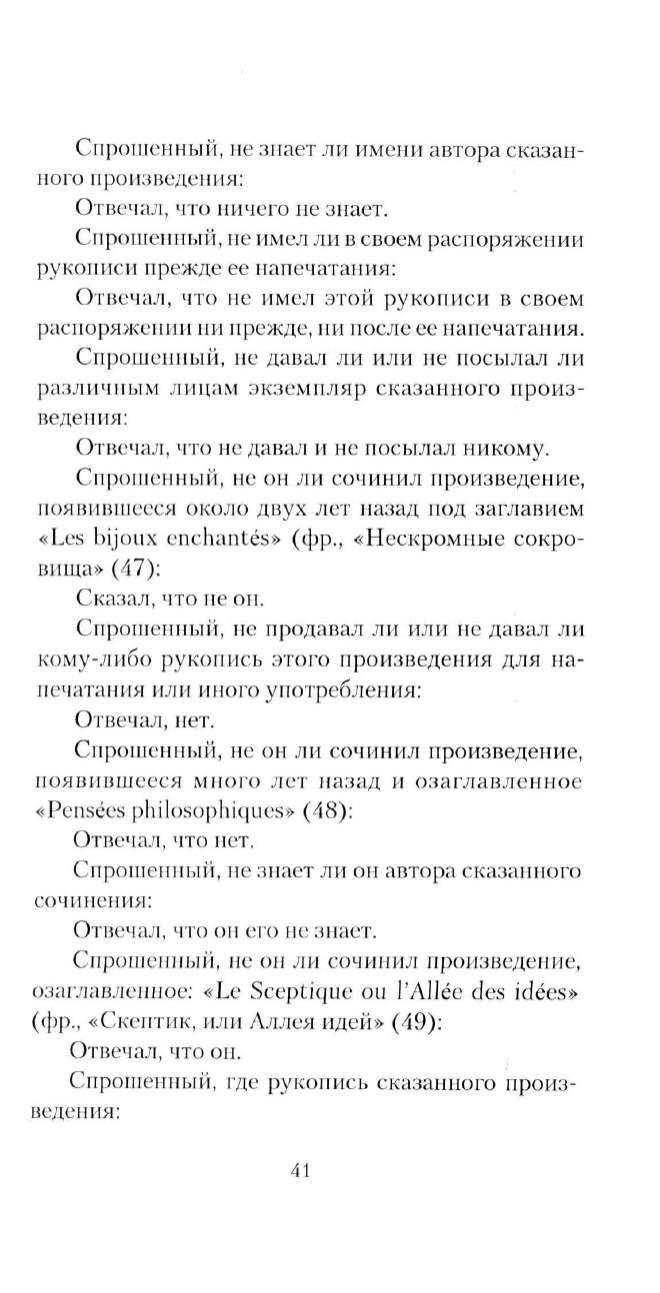 Спрошенный, не знает ли имени автора сказанного произведения:

Отвечал, что ничего не знает.

Спрошенный, не имел ли в своем распоряжении рукописи прежде ее напечатания:

Отвечал, что не имел этой рукописи в своем распоряжении ни прежде, ни после ее напечатания.

Спрошенный, не давал ли или не посылал ли различным лицам экземпляр сказанного произведения:

Отвечал, что не давал и не посылал никому.

Спрошенный, не он ли сочинил произведение, появившееся около двух лет назад под заглавием «Les bijoux enchantés» (фр., «Нескромные сокровища» (47):

Сказал, что не он.

Спрошенный, не продавал ли или не давал ли кому-либо рукопись этого произведения для напечатания или иного употребления:

Отвечал, нет.

Спрошенный, не он ли сочинил произведение, появившееся много лет назад и озаглавленное «Pensées philosophiques» (48):

Отвечал, что нет.

Спрошенный, не знает ли он автора сказанного сочинения:

Отвечал, что он его не знает.

Спрошенный, не он ли сочинил произведение, озаглавленное: «Le Sceptique ou l'Allée des idées» (фр., «Скептик, или Аллея идей» (49):

Отвечал, что он.

Спрошенный, где рукопись сказанного произведения:

41